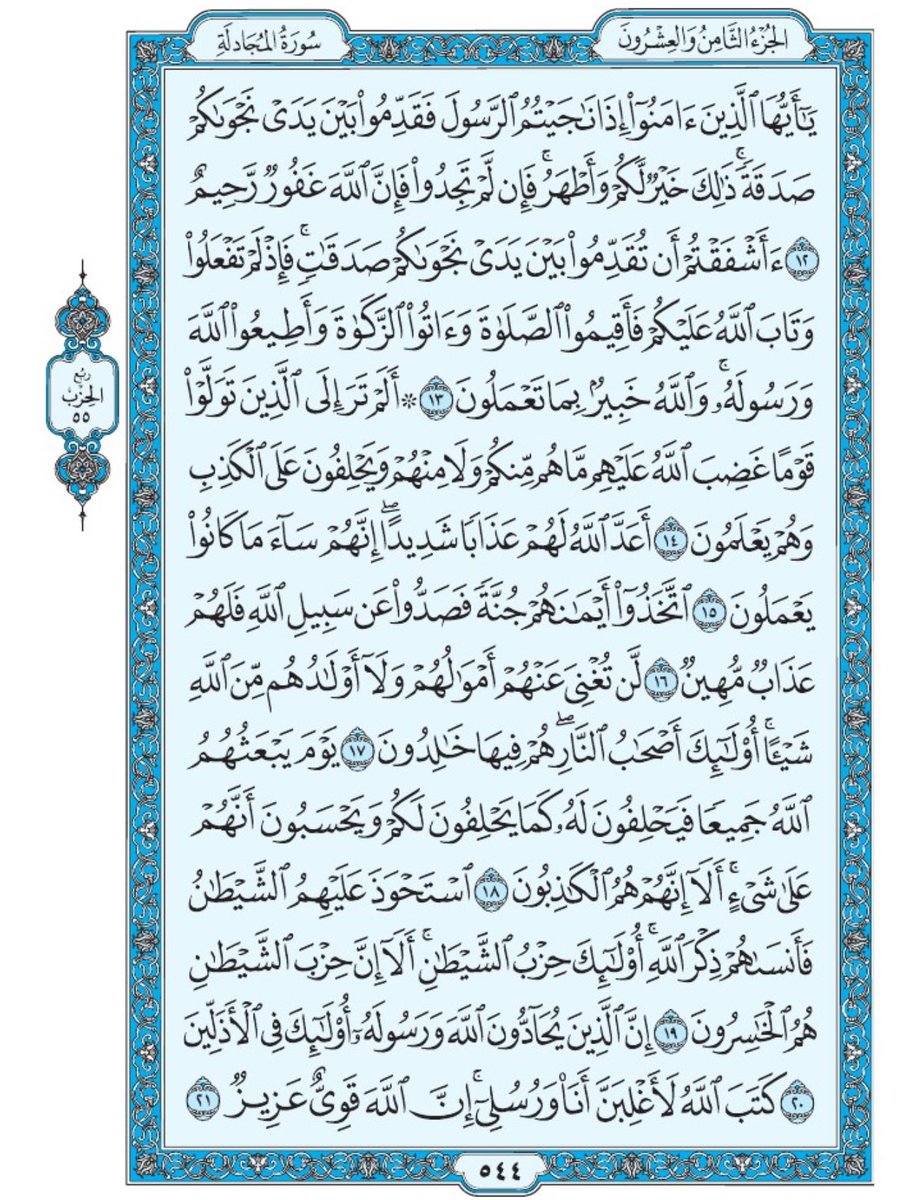 الجُزْءُ الثَّامِنُ وَالعِشْرُونَ

سُورَةُ المُجَادلَةِ

يَٰٓأَيُّهَا ٱلَّذِينَ ءَامَنُوٓاْ إِذَا نَٰجَيۡتُمُ ٱلرَّسُولَ فَقَدِّمُواْ بَيۡنَ يَدَيۡ نَجۡوَىٰكُمۡ صَدَقَةٗۚ ذَٰلِكَ خَيۡرٞ لَّكُمۡ وَأَطۡهَرُۚ فَإِن لَّمۡ تَجِدُواْ فَإِنَّ ٱللَّهَ غَفُورٞ رَّحِيمٌ ١٢ ءَأَشۡفَقۡتُمۡ أَن تُقَدِّمُواْ بَيۡنَ يَدَيۡ نَجۡوَىٰكُمۡ صَدَقَٰتٖۚ فَإِذۡ لَمۡ تَفۡعَلُواْ وَتَابَ ٱللَّهُ عَلَيۡكُمۡ فَأَقِيمُواْ ٱلصَّلَوٰةَ وَءَاتُواْ ٱلزَّكَوٰةَ وَأَطِيعُواْ ٱللَّهَ وَرَسُولَهُۥۚ وَٱللَّهُ خَبِيرُۢ بِمَا تَعۡمَلُونَ ١٣ ۞أَلَمۡ تَرَ إِلَى ٱلَّذِينَ تَوَلَّوۡاْ قَوۡمًا غَضِبَ ٱللَّهُ عَلَيۡهِم مَّا هُم مِّنكُمۡ وَلَا مِنۡهُمۡ وَيَحۡلِفُونَ عَلَى ٱلۡكَذِبِ وَهُمۡ يَعۡلَمُونَ ١٤ أَعَدَّ ٱللَّهُ لَهُمۡ عَذَابٗا شَدِيدًاۖ إِنَّهُمۡ سَآءَ مَا كَانُواْ يَعۡمَلُونَ ١٥ ٱتَّخَذُوٓاْ أَيۡمَٰنَهُمۡ جُنَّةٗ فَصَدُّواْ عَن سَبِيلِ ٱللَّهِ فَلَهُمۡ عَذَابٞ مُّهِينٞ ١٦ لَّن تُغۡنِيَ عَنۡهُمۡ أَمۡوَٰلُهُمۡ وَلَآ أَوۡلَٰدُهُم مِّنَ ٱللَّهِ شَيۡـًٔاۚ أُوْلَٰٓئِكَ أَصۡحَٰبُ ٱلنَّارِۖ هُمۡ فِيهَا خَٰلِدُونَ ١٧ يَوۡمَ يَبۡعَثُهُمُ ٱللَّهُ جَمِيعٗا فَيَحۡلِفُونَ لَهُۥ كَمَا يَحۡلِفُونَ لَكُمۡ وَيَحۡسَبُونَ أَنَّهُمۡ عَلَىٰ شَيۡءٍۚ أَلَآ إِنَّهُمۡ هُمُ ٱلۡكَٰذِبُونَ ١٨ ٱسۡتَحۡوَذَ عَلَيۡهِمُ ٱلشَّيۡطَٰنُ فَأَنسَىٰهُمۡ ذِكۡرَ ٱللَّهِۚ أُوْلَٰٓئِكَ حِزۡبُ ٱلشَّيۡطَٰنِۚ أَلَآ إِنَّ حِزۡبَ ٱلشَّيۡطَٰنِ هُمُ ٱلۡخَٰسِرُونَ ١٩ إِنَّ ٱلَّذِينَ يُحَآدُّونَ ٱللَّهَ وَرَسُولَهُۥٓ أُوْلَٰٓئِكَ فِي ٱلۡأَذَلِّينَ ٢٠ كَتَبَ ٱللَّهُ لَأَغۡلِبَنَّ أَنَا۠ وَرُسُلِيٓۚ إِنَّ ٱللَّهَ قَوِيٌّ عَزِيزٞ ٢١

ربع الحزب ٥٥

٥٤٤